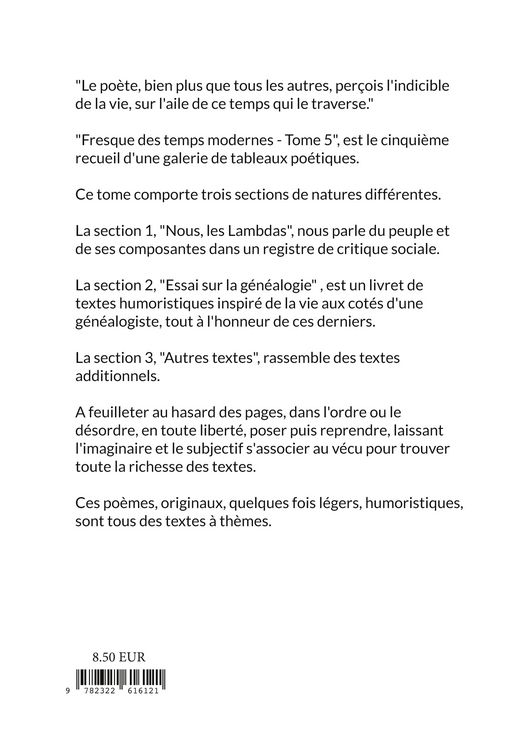 "Le poète, bien plus que tous les autres, perçois l'indicible de la vie, sur l'aile de ce temps qui le traverse."

"Fresque des temps modernes - Tome 5", est le cinquième recueil d'une galerie de tableaux poétiques.

Ce tome comporte trois sections de natures différentes.

La section 1, "Nous, les Lambdas", nous parle du peuple et de ses composantes dans un registre de critique sociale.

La section 2, "Essai sur la généalogie" , est un livret de textes humoristiques inspiré de la vie aux cotés d'une généalogiste, tout à l'honneur de ces derniers.

La section 3, "Autres textes", rassemble des textes additionnels.

A feuilleter au hasard des pages, dans l'ordre ou le désordre, en toute liberté, poser puis reprendre, laissant l'imaginaire et le subjectif s'associer au vécu pour trouver toute la richesse des textes.

Ces poèmes, originaux, quelques fois légers, humoristiques, sont tous des textes à thèmes.

8.50 EUR

9 782322 616121